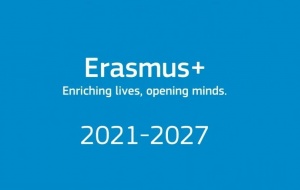 Erasmus+
Enriching lives, opening minds.

2021-2027